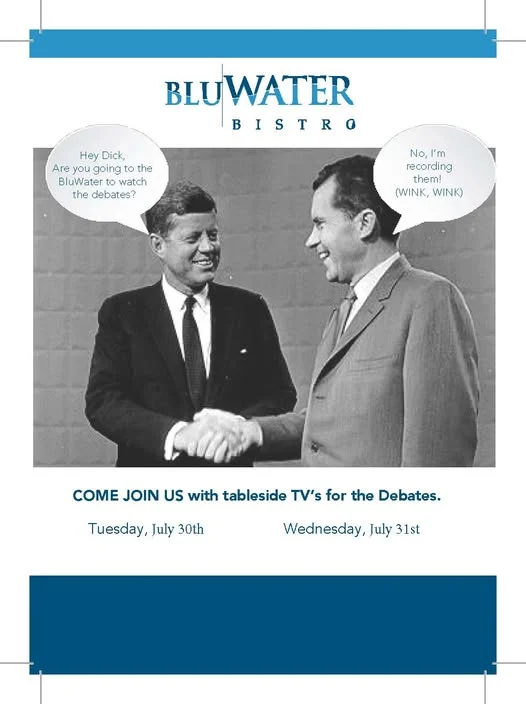 BLUWATER
BISTRO

Hey Dick,
Are you going to the BluWater to watch the debates?

No, I'm recording them!
(WINK, WINK)

COME JOIN US with tableside TV's for the Debates.

Tuesday, July 30th

Wednesday, July 31st